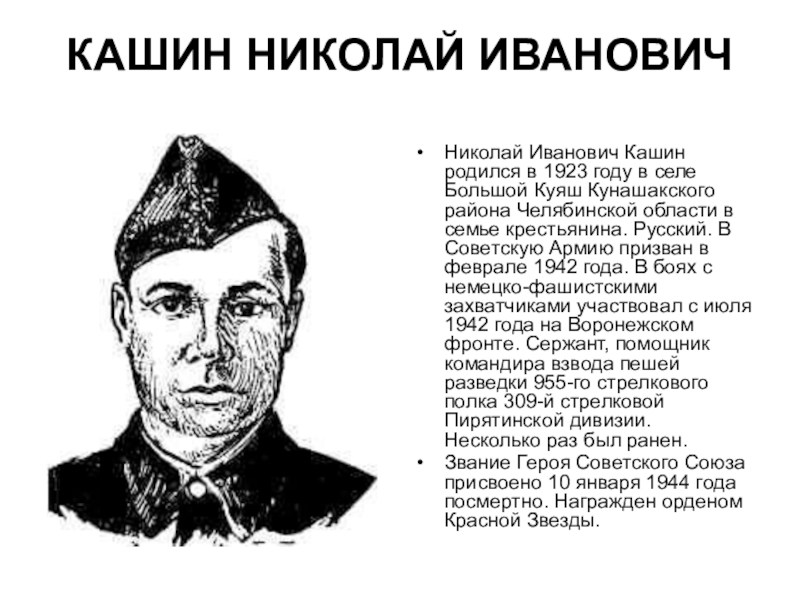 КАШИН НИКОЛАЙ ИВАНОВИЧ

• Николай Иванович Кашин родился в 1923 году в селе Большой Куяш Кунашакского района Челябинской области в семье крестьянина. Русский. В Советскую Армию призван в феврале 1942 года. В боях с немецко-фашистскими захватчиками участвовал с июля 1942 года на Воронежском фронте. Сержант, помощник командира взвода пешей разведки 955-го стрелкового полка 309-й стрелковой Пирятинской дивизии. Несколько раз был ранен.

• Звание Героя Советского Союза присвоено 10 января 1944 года посмертно. Награжден орденом Красной Звезды.